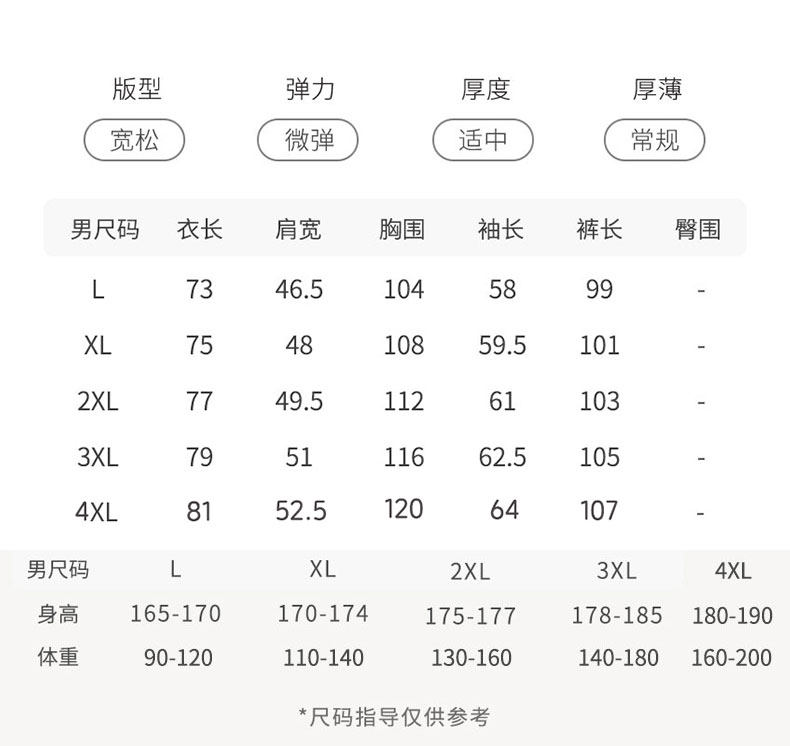 | 版型 | 弹力 | 厚度 | 厚薄 |
|---|---|---|---|
| 宽松 | 微弹 | 适中 | 常规 |

| 男尺码 | 衣长 | 肩宽 | 胸围 | 袖长 | 裤长 | 臀围 |
|---|---|---|---|---|---|---|
| L | 73 | 46.5 | 104 | 58 | 99 | - |
| XL | 75 | 48 | 108 | 59.5 | 101 | - |
| 2XL | 77 | 49.5 | 112 | 61 | 103 | - |
| 3XL | 79 | 51 | 116 | 62.5 | 105 | - |
| 4XL | 81 | 52.5 | 120 | 64 | 107 | - |

| 男尺码 | L | XL | 2XL | 3XL | 4XL |
|---|---|---|---|---|---|
| 身高 | 165-170 | 170-174 | 175-177 | 178-185 | 180-190 |
| 体重 | 90-120 | 110-140 | 130-160 | 140-180 | 160-200 |

*尺码指导仅供参考